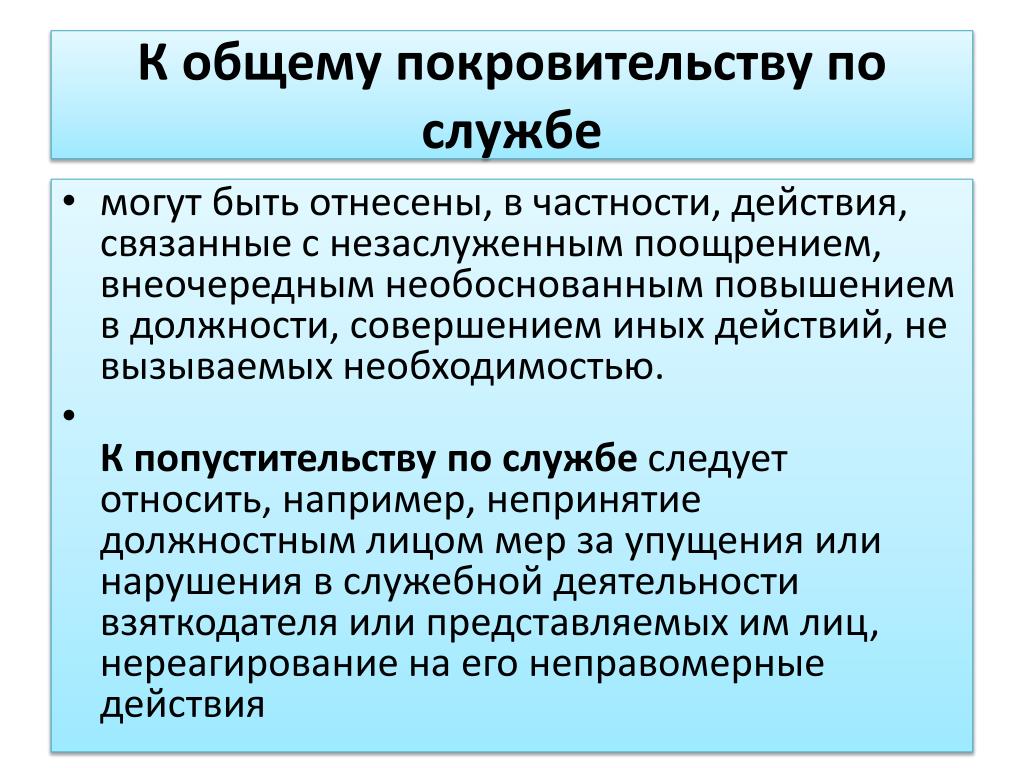 К общему покровительству по службе

• могут быть отнесены, в частности, действия, связанные с незаслуженным поощрением, внеочередным необоснованным повышением в должности, совершением иных действий, не вызываемых необходимостью.

• 
К попустительству по службе следует относить, например, непринятие должностным лицом мер за упущения или нарушения в служебной деятельности взяткодателя или представляемых им лиц, нереагирование на его неправомерные действия